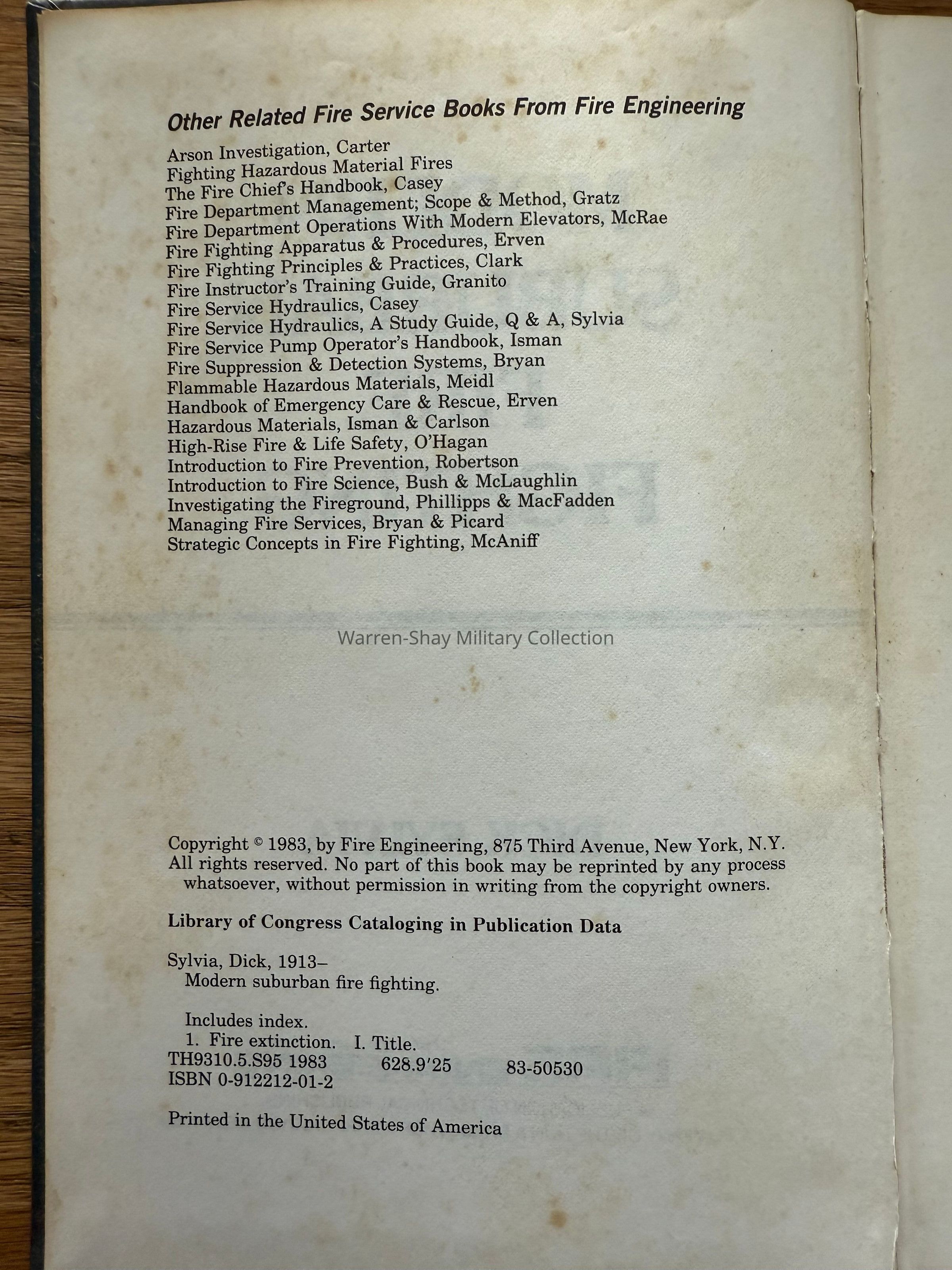 Other Related Fire Service Books From Fire Engineering

Arson Investigation, Carter
Fighting Hazardous Material Fires
The Fire Chief's Handbook, Casey
Fire Department Management; Scope & Method, Gratz
Fire Department Operations With Modern Elevators, McRae
Fire Fighting Apparatus & Procedures, Erven
Fire Fighting Principles & Practices, Clark
Fire Instructor's Training Guide, Granito
Fire Service Hydraulics, Casey
Fire Service Hydraulics, A Study Guide, Q & A, Sylvia
Fire Service Pump Operator's Handbook, Isman
Fire Suppression & Detection Systems, Bryan
Flammable Hazardous Materials, Meidl
Handbook of Emergency Care & Rescue, Erven
Hazardous Materials, Isman & Carlson
High-Rise Fire & Life Safety, O'Hagan
Introduction to Fire Prevention, Robertson
Introduction to Fire Science, Bush & McLaughlin
Investigating the Fireground, Phillipps & MacFadden
Managing Fire Services, Bryan & Picard
Strategic Concepts in Fire Fighting, McAniff

Warren-Shay Military Collection

Copyright © 1983, by Fire Engineering, 875 Third Avenue, New York, N.Y. All rights reserved. No part of this book may be reprinted by any process whatsoever, without permission in writing from the copyright owners.

Library of Congress Cataloging in Publication Data

Sylvia, Dick, 1913–
Modern suburban fire fighting.

Includes index.
1. Fire extinction. I. Title.
TH9310.5.S95 1983 628.9'25 83-50530
ISBN 0-912212-01-2

Printed in the United States of America